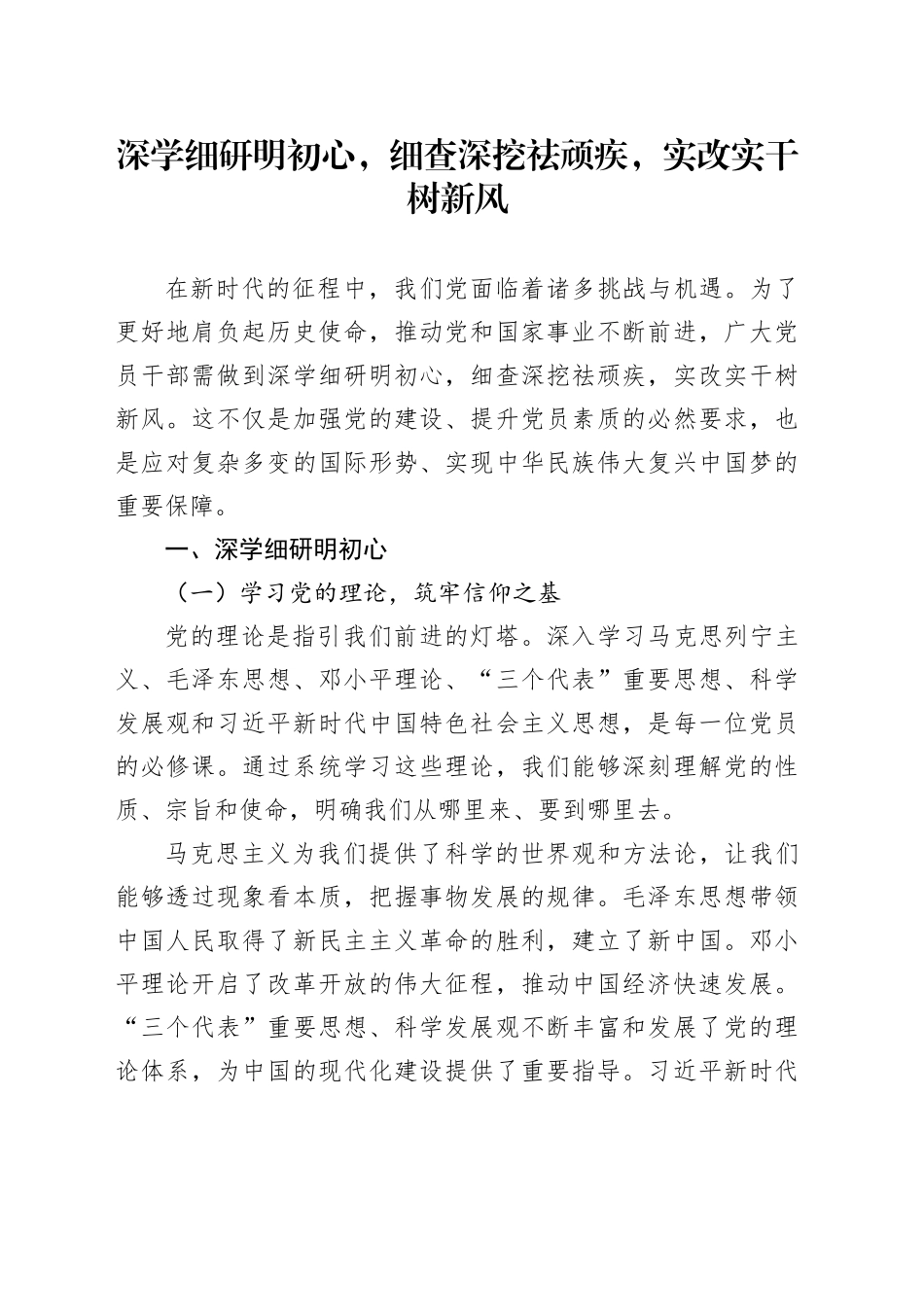 深学细研明初心，细查深挖祛顽疾，实改实干树新风

在新时代的征程中，我们党面临着诸多挑战与机遇。为了更好地肩负起历史使命，推动党和国家事业不断前进，广大党员干部需做到深学细研明初心，细查深挖祛顽疾，实改实干树新风。这不仅是加强党的建设、提升党员素质的必然要求，也是应对复杂多变的国际形势、实现中华民族伟大复兴中国梦的重要保障。

一、深学细研明初心

（一）学习党的理论，筑牢信仰之基

党的理论是指引我们前进的灯塔。深入学习马克思列宁主义、毛泽东思想、邓小平理论、“三个代表”重要思想、科学发展观和习近平新时代中国特色社会主义思想，是每一位党员的必修课。通过系统学习这些理论，我们能够深刻理解党的性质、宗旨和使命，明确我们从哪里来、要到哪里去。

马克思主义为我们提供了科学的世界观和方法论，让我们能够透过现象看本质，把握事物发展的规律。毛泽东思想带领中国人民取得了新民主主义革命的胜利，建立了新中国。邓小平理论开启了改革开放的伟大征程，推动中国经济快速发展。“三个代表”重要思想、科学发展观不断丰富和发展了党的理论体系，为中国的现代化建设提供了重要指导。习近平新时代